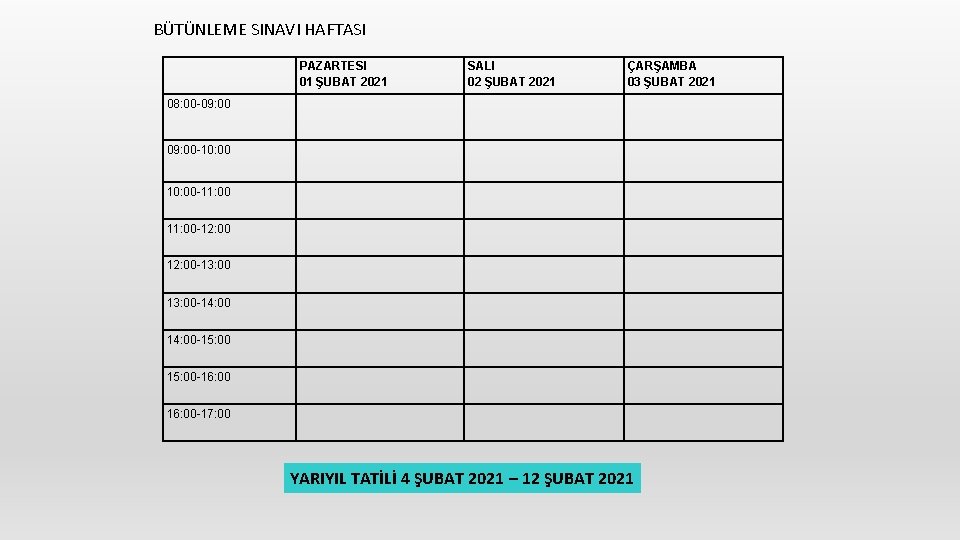 BÜTÜNLEME SINAVI HAFTASI

| | PAZARTESI 01 ŞUBAT 2021 | SALI 02 ŞUBAT 2021 | ÇARŞAMBA 03 ŞUBAT 2021 |
|---|---|---|---|
| 08:00-09:00 | | | |
| 09:00-10:00 | | | |
| 10:00-11:00 | | | |
| 11:00-12:00 | | | |
| 12:00-13:00 | | | |
| 13:00-14:00 | | | |
| 14:00-15:00 | | | |
| 15:00-16:00 | | | |
| 16:00-17:00 | | | |

YARIYIL TATİLİ 4 ŞUBAT 2021 – 12 ŞUBAT 2021